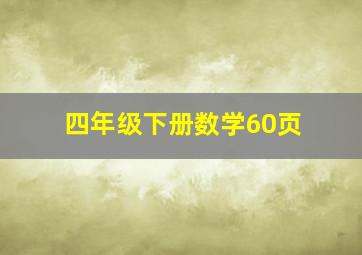 四年级下册数学60页